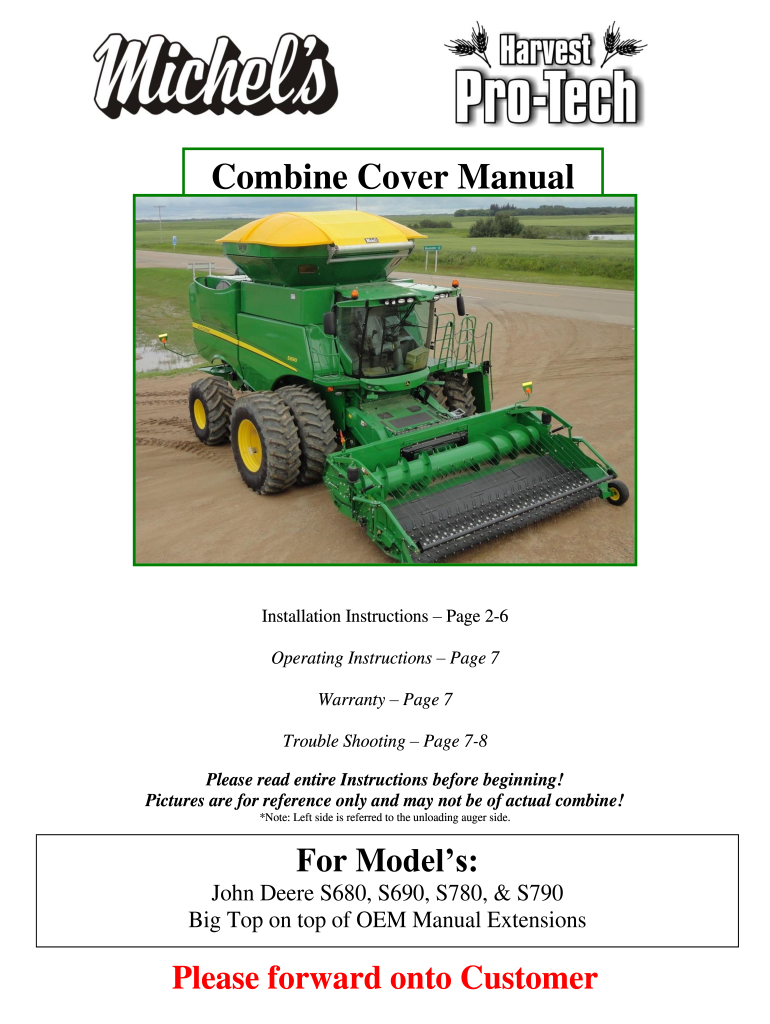 Michel's

Harvest
Pro-Tech

Combine Cover Manual

Installation Instructions – Page 2-6

Operating Instructions – Page 7

Warranty – Page 7

Trouble Shooting – Page 7-8

Please read entire Instructions before beginning!
Pictures are for reference only and may not be of actual combine!
*Note: Left side is referred to the unloading auger side.

For Model's:
John Deere S680, S690, S780, & S790
Big Top on top of OEM Manual Extensions

Please forward onto Customer